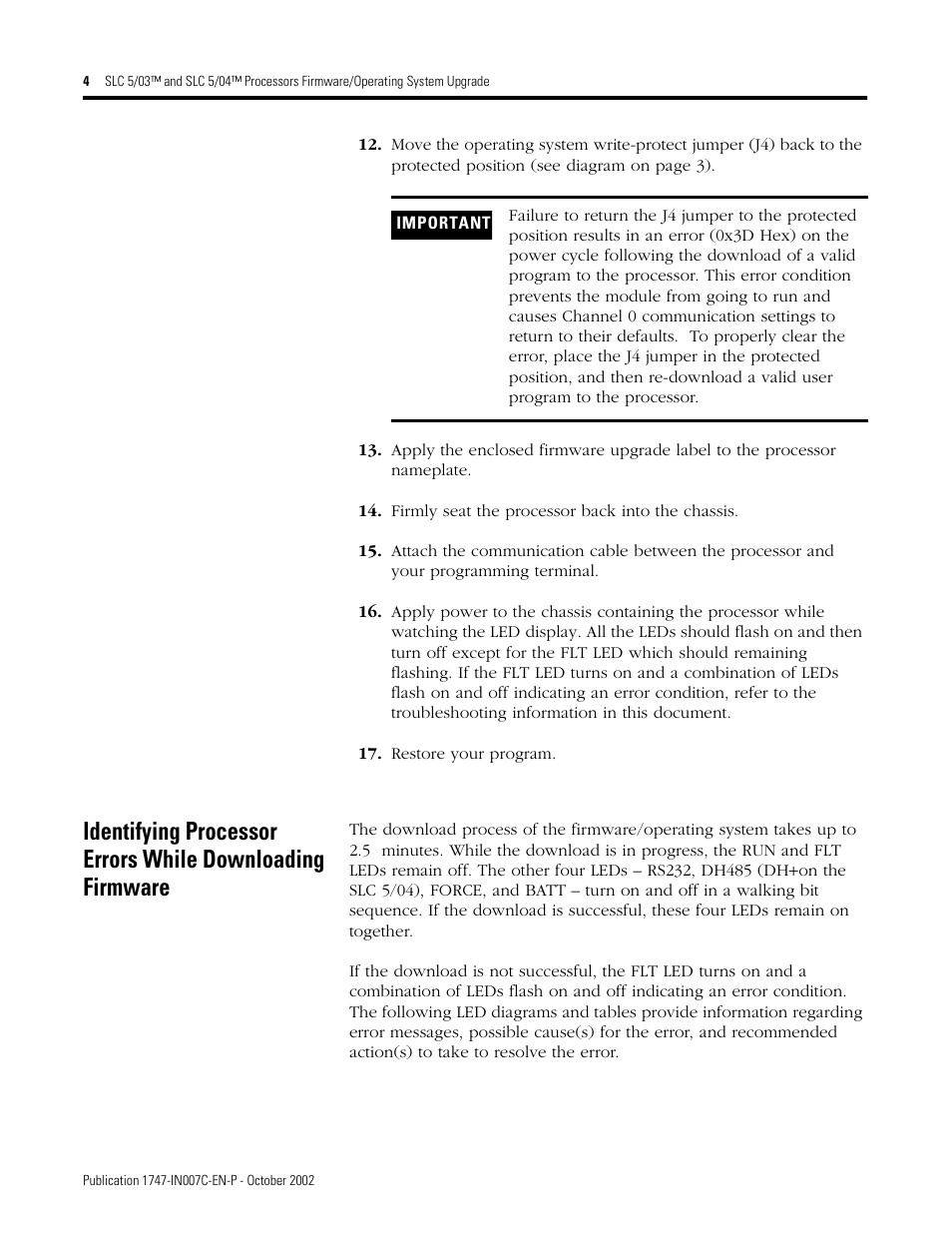 4 SLC 5/03™ and SLC 5/04™ Processors Firmware/Operating System Upgrade

12. Move the operating system write-protect jumper (J4) back to the protected position (see diagram on page 3).

IMPORTANT Failure to return the J4 jumper to the protected position results in an error (0x3D Hex) on the power cycle following the download of a valid program to the processor. This error condition prevents the module from going to run and causes Channel 0 communication settings to return to their defaults. To properly clear the error, place the J4 jumper in the protected position, and then re-download a valid user program to the processor.

13. Apply the enclosed firmware upgrade label to the processor nameplate.

14. Firmly seat the processor back into the chassis.

15. Attach the communication cable between the processor and your programming terminal.

16. Apply power to the chassis containing the processor while watching the LED display. All the LEDs should flash on and then turn off except for the FLT LED which should remaining flashing. If the FLT LED turns on and a combination of LEDs flash on and off indicating an error condition, refer to the troubleshooting information in this document.

17. Restore your program.

Identifying Processor Errors While Downloading Firmware

The download process of the firmware/operating system takes up to 2.5 minutes. While the download is in progress, the RUN and FLT LEDs remain off. The other four LEDs – RS232, DH485 (DH+on the SLC 5/04), FORCE, and BATT – turn on and off in a walking bit sequence. If the download is successful, these four LEDs remain on together.

If the download is not successful, the FLT LED turns on and a combination of LEDs flash on and off indicating an error condition. The following LED diagrams and tables provide information regarding error messages, possible cause(s) for the error, and recommended action(s) to take to resolve the error.

Publication 1747-IN007C-EN-P - October 2002